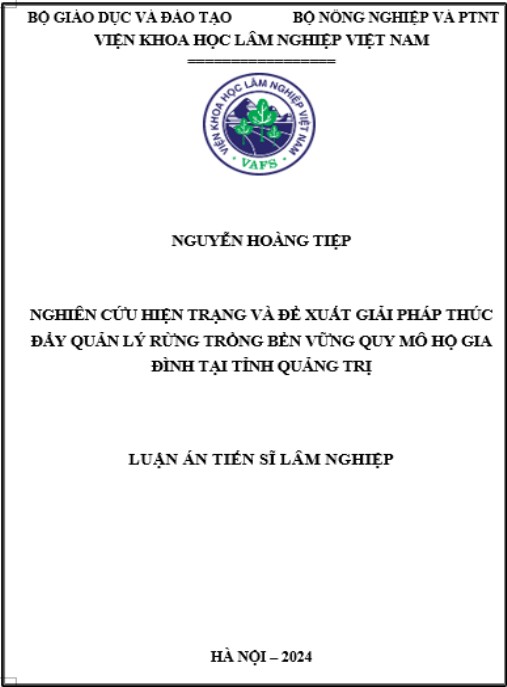 BỘ GIÁO DỤC VÀ ĐÀO TẠO BỘ NÔNG NGHIỆP VÀ PTNT
VIỆN KHOA HỌC LÂM NGHIỆP VIỆT NAM
================

VIỆN KHOA HỌC LÂM NGHIỆP VIỆT NAM
VAFS

NGUYỄN HOÀNG TIỆP

NGHIÊN CỨU HIỆN TRẠNG VÀ ĐỀ XUẤT GIẢI PHÁP THÚC ĐẨY QUẢN LÝ RỪNG TRỒNG BỀN VỮNG QUY MÔ HỘ GIA ĐÌNH TẠI TỈNH QUẢNG TRỊ

LUẬN ÁN TIẾN SĨ LÂM NGHIỆP

HÀ NỘI – 2024